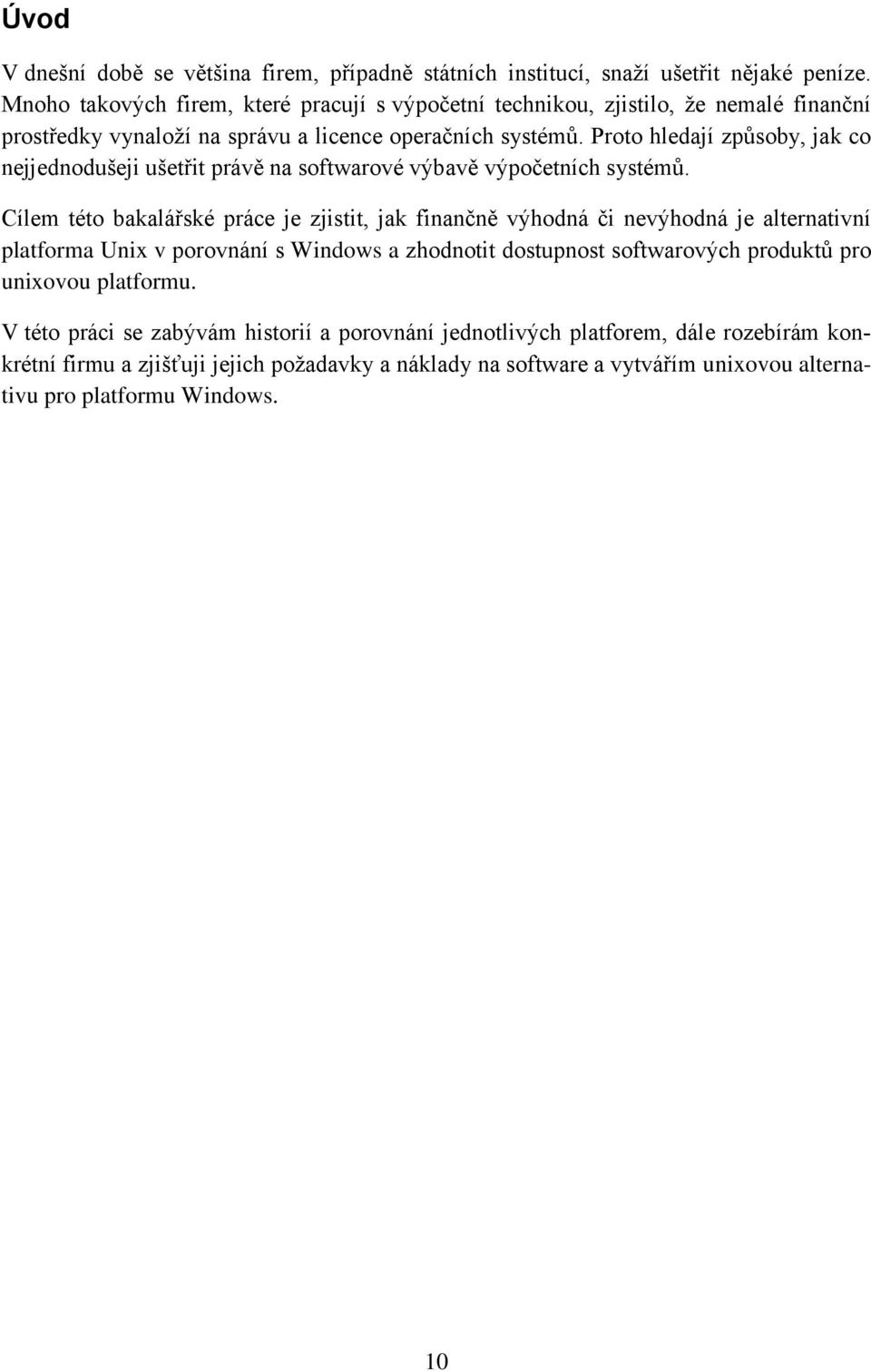 Úvod

V dnešní době se většina firem, případně státních institucí, snaží ušetřit nějaké peníze. Mnoho takových firem, které pracují s výpočetní technikou, zjistilo, že nemalé finanční prostředky vynaloží na správu a licence operačních systémů. Proto hledají způsoby, jak co nejjednodušeji ušetřit právě na softwarové výbavě výpočetních systémů.

Cílem této bakalářské práce je zjistit, jak finančně výhodná či nevýhodná je alternativní platforma Unix v porovnání s Windows a zhodnotit dostupnost softwarových produktů pro unixovou platformu.

V této práci se zabývám historií a porovnání jednotlivých platforem, dále rozebírám konkrétní firmu a zjišťuji jejich požadavky a náklady na software a vytvářím unixovou alternativu pro platformu Windows.

10